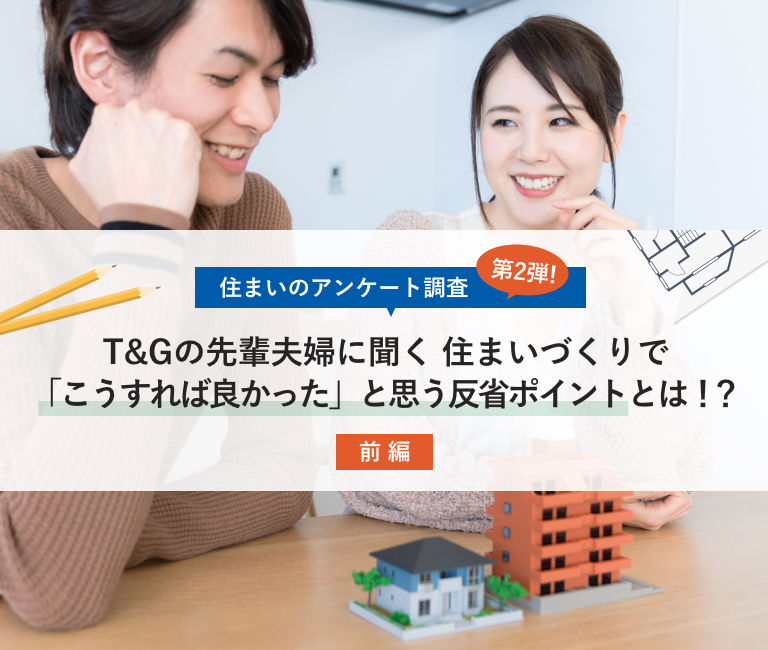 住まいのアンケート調査

第2弾!

T&Gの先輩夫婦に聞く 住まいづくりで「こうすれば良かった」と思う反省ポイントとは！?

前編